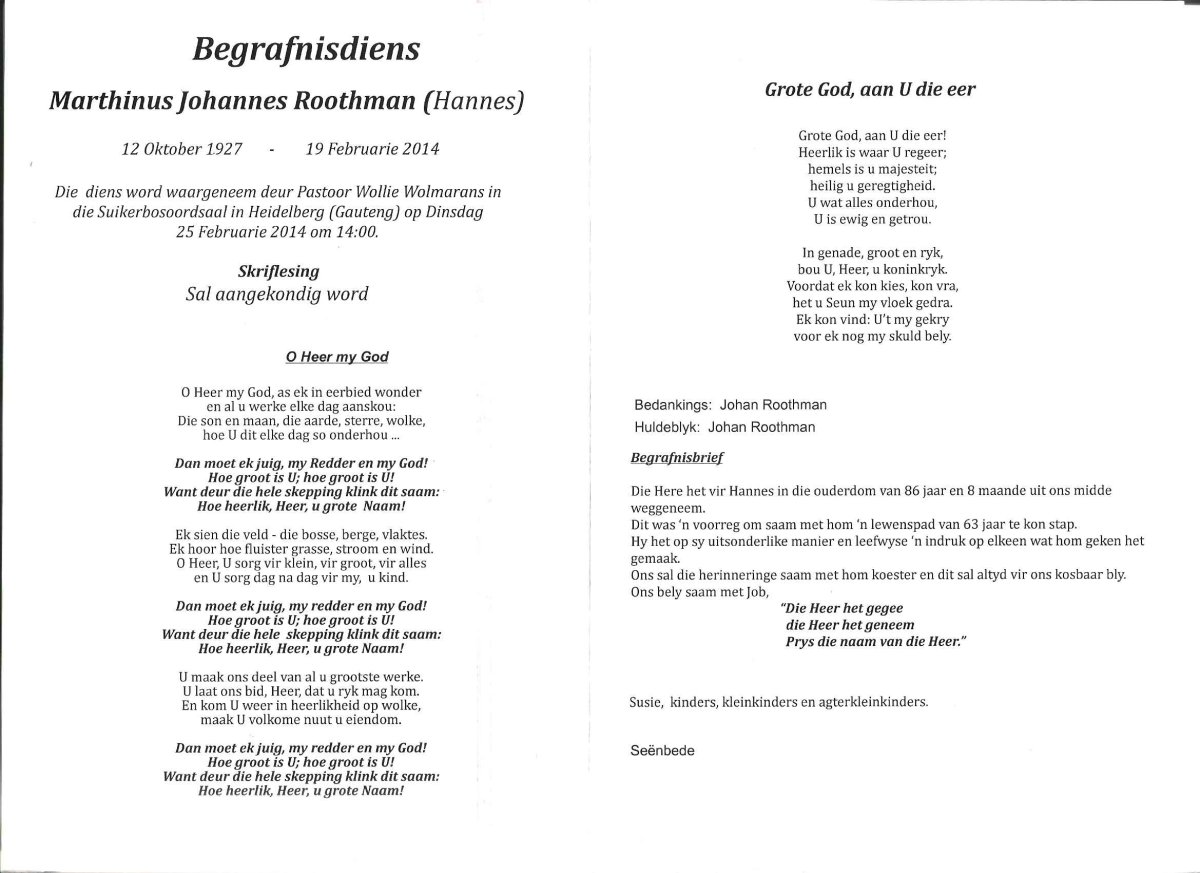 Begrafnisdiens

Marthinus Johannes Roothman (Hannes)

12 Oktober 1927 - 19 Februarie 2014

Die diens word waargeneem deur Pastoor Wollie Wolmarans in die Suikerbosoordsaal in Heidelberg (Gauteng) op Dinsdag 25 Februarie 2014 om 14:00.

Skriflesing
Sal aangekondig word

O Heer my God

O Heer my God, as ek in eerbied wonder
en al u werke elke dag aanskou:
Die son en maan, die aarde, sterre, wolke,
hoe U dit elke dag so onderhou ...

Dan moet ek juig, my Redder en my God!
Hoe groot is U; hoe groot is U!
Want deur die hele skepping klink dit saam:
Hoe heerlik, Heer, u grote Naam!

Ek sien die veld - die bosse, berge, vlaktes.
Ek hoor hoe fluister grasse, stroom en wind.
O Heer, U sorg vir klein, vir groot, vir alles
en U sorg dag na dag vir my, u kind.

Dan moet ek juig, my redder en my God!
Hoe groot is U; hoe groot is U!
Want deur die hele skepping klink dit saam:
Hoe heerlik, Heer, u grote Naam!

U maak ons deel van al u grootste werke.
U laat ons bid, Heer, dat u ryk mag kom.
En kom U weer in heerlikheid op wolke,
maak U volkome nuut u eiendom.

Dan moet ek juig, my redder en my God!
Hoe groot is U; hoe groot is U!
Want deur die hele skepping klink dit saam:
Hoe heerlik, Heer, u grote Naam!

Grote God, aan U die eer

Grote God, aan U die eer!
Heerlik is waar U regeer;
hemels is u majesteit;
heilig u geregtigheid.
U wat alles onderhou,
U is ewig en getrou.

In genade, groot en ryk,
bou U, Heer, u koninkryk.
Voordat ek kon kies, kon vra,
het u Seun my vloek gedra.
Ek kon vind: U't my gekry
voor ek nog my skuld bely.

Bedankings: Johan Roothman
Huldeblyk: Johan Roothman

Begrafnisbrief

Die Here het vir Hannes in die ouderdom van 86 jaar en 8 maande uit ons midde weggeneem.
Dit was 'n voorreg om saam met hom 'n lewenspad van 63 jaar te kon stap.
Hy het op sy uitsonderlike manier en leefwyse 'n indruk op elkeen wat hom geken het gemaak.
Ons sal die herinneringe saam met hom koester en dit sal altyd vir ons kosbaar bly.
Ons bely saam met Job,
"Die Heer het gegee
die Heer het geneem
Prys die naam van die Heer."

Susie, kinders, kleinkinders en agterkleinkinders.

Seënbede